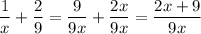 $\frac{1}{x} + \frac{2}{9} = \frac{9}{9x} + \frac{2x}{9x} = \frac{2x+9}{9x}$